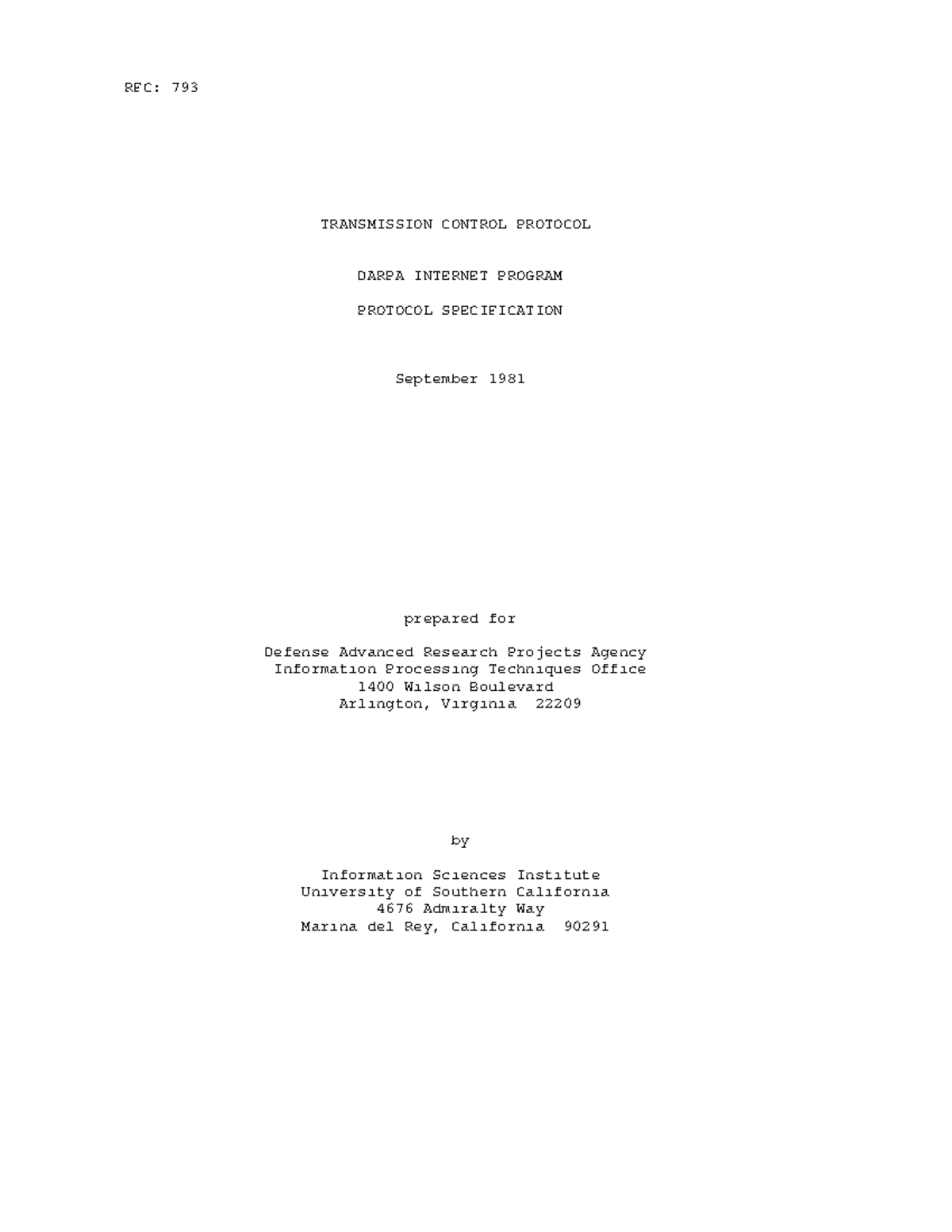 RFC: 793

TRANSMISSION CONTROL PROTOCOL

DARPA INTERNET PROGRAM

PROTOCOL SPECIFICATION

September 1981

prepared for

Defense Advanced Research Projects Agency
Information Processing Techniques Office
1400 Wilson Boulevard
Arlington, Virginia 22209

by

Information Sciences Institute
University of Southern California
4676 Admiralty Way
Marina del Rey, California 90291